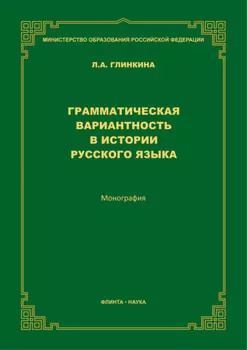 МИНИСТЕРСТВО ОБРАЗОВАНИЯ РОССИЙСКОЙ ФЕДЕРАЦИИ

Л.А. ГЛИНКИНА

ГРАММАТИЧЕСКАЯ ВАРИАНТНОСТЬ В ИСТОРИИ РУССКОГО ЯЗЫКА

Монография

ФЛИНТА • НАУКА